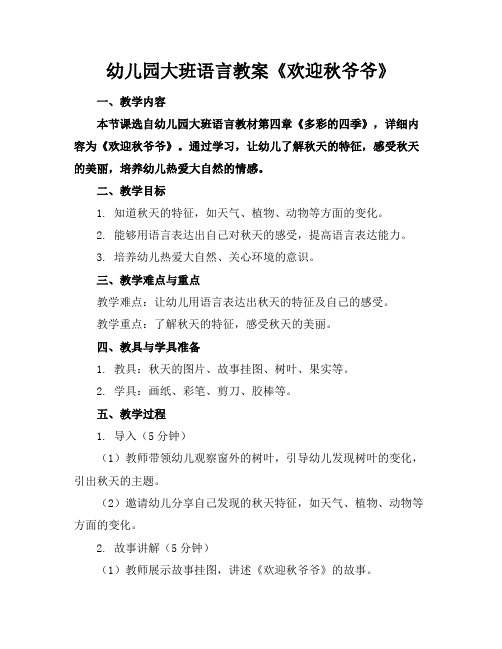 幼儿园大班语言教案《欢迎秋爷爷》

一、教学内容

本节课选自幼儿园大班语言教材第四章《多彩的四季》，详细内容为《欢迎秋爷爷》。通过学习，让幼儿了解秋天的特征，感受秋天的美丽，培养幼儿热爱大自然的情感。

二、教学目标

1. 知道秋天的特征，如天气、植物、动物等方面的变化。

2. 能够用语言表达出自己对秋天的感受，提高语言表达能力。

3. 培养幼儿热爱大自然、关心环境的意识。

三、教学难点与重点

教学难点：让幼儿用语言表达出秋天的特征及自己的感受。

教学重点：了解秋天的特征，感受秋天的美丽。

四、教具与学具准备

1. 教具：秋天的图片、故事挂图、树叶、果实等。

2. 学具：画纸、彩笔、剪刀、胶棒等。

五、教学过程

1. 导入（5 分钟）

（1）教师带领幼儿观察窗外的树叶，引导幼儿发现树叶的变化，引出秋天的主题。

（2）邀请幼儿分享自己发现的秋天特征，如天气、植物、动物等方面的变化。

2. 故事讲解（5 分钟）

（1）教师展示故事挂图，讲述《欢迎秋爷爷》的故事。